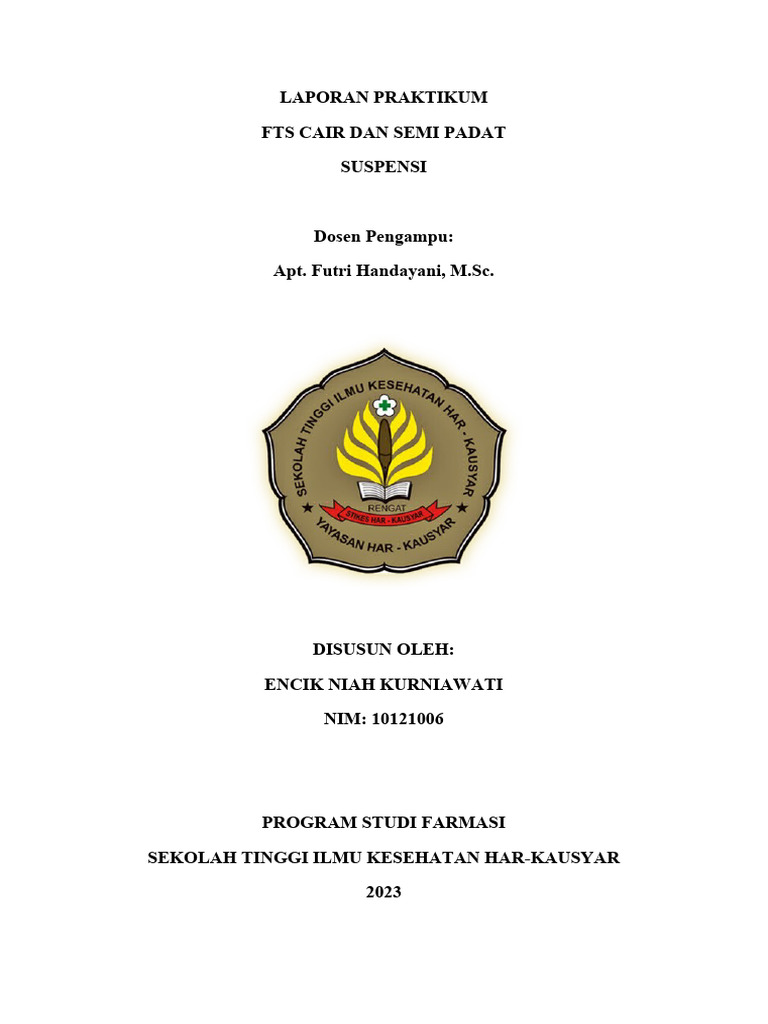 LAPORAN PRAKTIKUM

FTS CAIR DAN SEMI PADAT

SUSPENSI

Dosen Pengampu:

Apt. Futri Handayani, M.Sc.

SEKOLAH TINGGI ILMU KESEHATAN HAR - KAUSYAR

RENGAT

STIKES HAR - KAUSYAR

YAYASAN HAR - KAUSYAR

DISUSUN OLEH:

ENCIK NIAH KURNIAWATI

NIM: 10121006

PROGRAM STUDI FARMASI

SEKOLAH TINGGI ILMU KESEHATAN HAR-KAUSYAR

2023